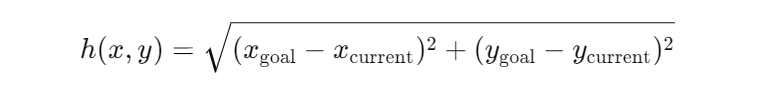 $h(x, y) = \sqrt{(x_{\text{goal}} - x_{\text{current}})^2 + (y_{\text{goal}} - y_{\text{current}})^2}$